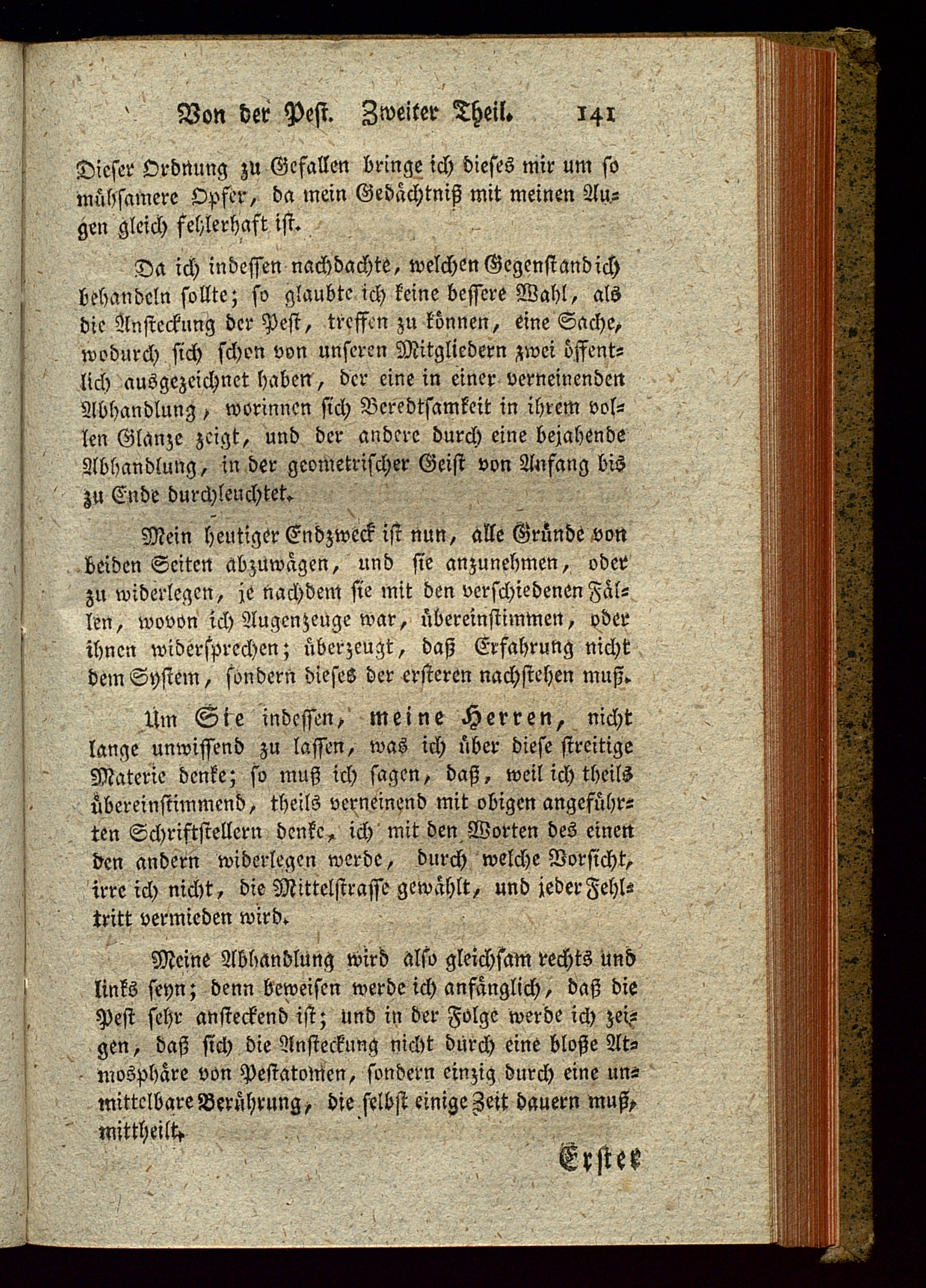 Von der Pest. Zweiter Theil. 141

Dieser Ordnung zu Gefallen bringe ich dieses mir um so mühsamere Opfer, da mein Gedächtniß mit meinen Augen gleich fehlerhaft ist.

Da ich indessen nachdachte, welchen Gegenstand ich behandeln sollte; so glaubte ich keine bessere Wahl, als die Ansteckung der Pest, treffen zu können, eine Sache, wodurch sich schon von unseren Mitgliedern zwei öffentlich ausgezeichnet haben, der eine in einer verneinenden Abhandlung, worinnen sich Beredtsamkeit in ihrem vollen Glanze zeigt, und der andere durch eine bejahende Abhandlung, in der geometrischer Geist von Anfang bis zu Ende durchleuchtet.

Mein heutiger Endzweck ist nun, alle Gründe von beiden Seiten abzuwägen, und sie anzunehmen, oder zu widerlegen, je nachdem sie mit den verschiedenen Fällen, wovon ich Augenzeuge war, übereinstimmen, oder ihnen widersprechen; überzeugt, daß Erfahrung nicht dem System, sondern dieses der ersteren nachstehen muß.

Um Sie indessen, meine Herren, nicht lange unwissend zu lassen, was ich über diese streitige Materie denke; so muß ich sagen, daß, weil ich theils übereinstimmend, theils verneinend mit obigen angeführten Schriftstellern denke, ich mit den Worten des einen den andern widerlegen werde, durch welche Vorsicht, irre ich nicht, die Mittelstrasse gewählt, und jeder Fehltritt vermieden wird.

Meine Abhandlung wird also gleichsam rechts und links seyn; denn beweisen werde ich anfänglich, daß die Pest sehr ansteckend ist; und in der Folge werde ich zeigen, daß sich die Ansteckung nicht durch eine bloße Atmosphäre von Pestatomen, sondern einzig durch eine unmittelbare Berührung, die selbst einige Zeit dauern muß, mittheilt.

Erster